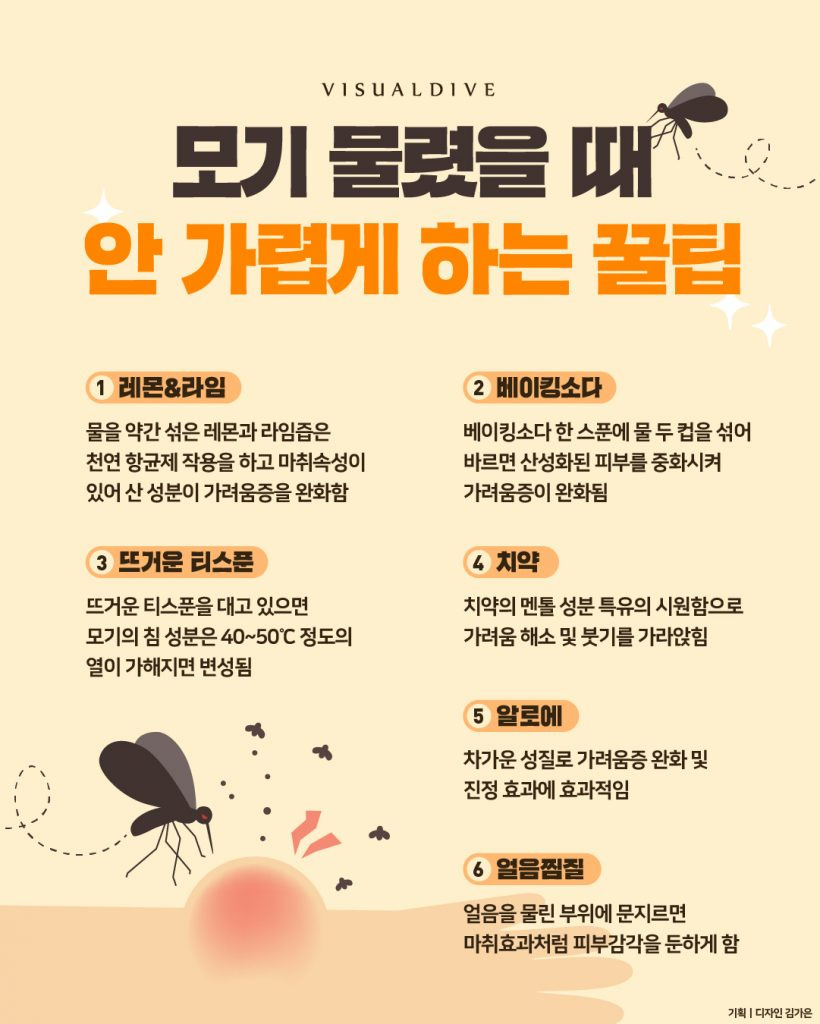 VISUALDIVE

모기 물렸을 때
안 가렵게 하는 꿀팁

1 레몬&라임

물을 약간 섞은 레몬과 라임즙은 천연 항균제 작용을 하고 마취속성이 있어 산 성분이 가려움증을 완화함

3 뜨거운 티스푼

뜨거운 티스푼을 대고 있으면 모기의 침 성분은 40~50℃ 정도의 열이 가해지면 변성됨

2 베이킹소다

베이킹소다 한 스푼에 물 두 컵을 섞어 바르면 산성화된 피부를 중화시켜 가려움증이 완화됨

4 치약

치약의 멘톨 성분 특유의 시원함으로 가려움 해소 및 붓기를 가라앉힘

5 알로에

차가운 성질로 가려움증 완화 및 진정 효과에 효과적임

6 얼음찜질

얼음을 물린 부위에 문지르면 마취효과처럼 피부감각을 둔하게 함

기획 | 디자인 김가은